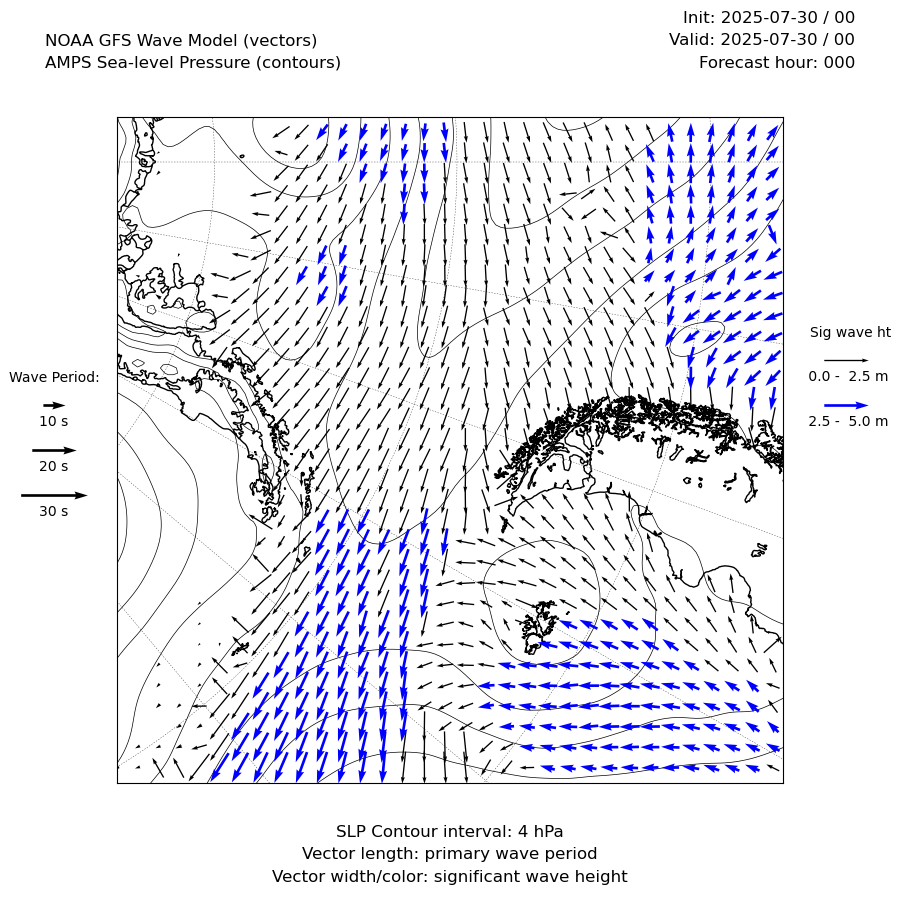 NOAA GFS Wave Model (vectors)
AMPS Sea-level Pressure (contours)

Init: 2025-07-30 / 00
Valid: 2025-07-30 / 00
Forecast hour: 000

Wave Period:
10 s
20 s
30 s

Sig wave ht
0.0 - 2.5 m
2.5 - 5.0 m

SLP Contour interval: 4 hPa
Vector length: primary wave period
Vector width/color: significant wave height